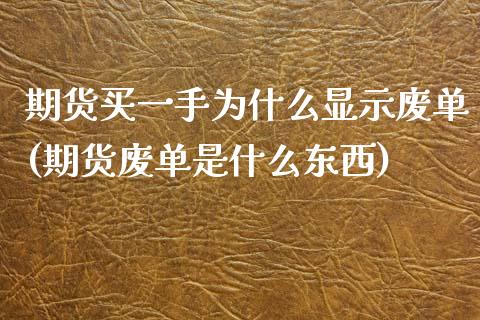 期货买一手为什么显示废单(期货废单是什么东西)